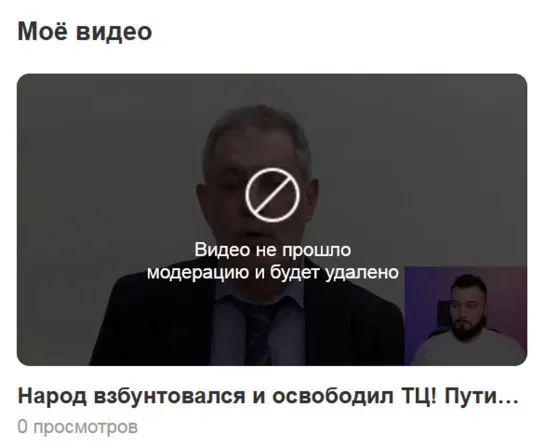 Моё видео

Видео не прошло модерацию и будет удалено

Народ взбунтовался и освободил ТЦ! Пути...

0 просмотров